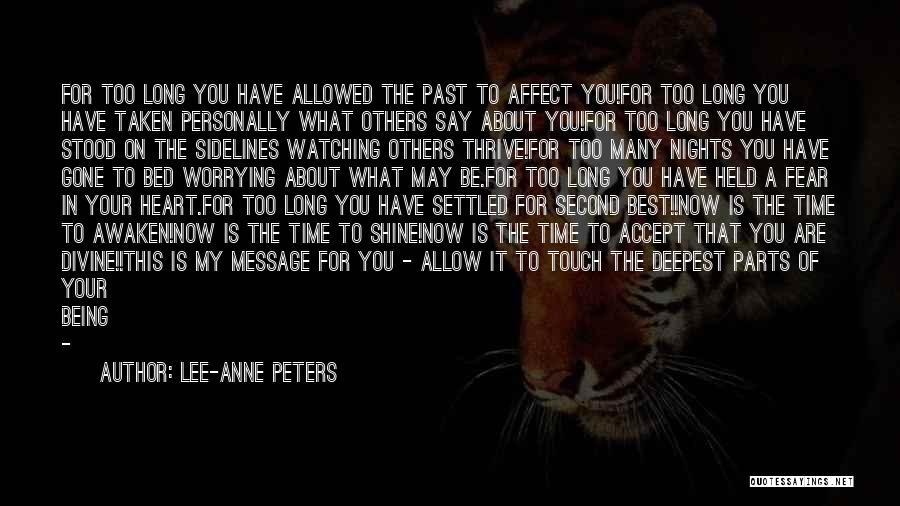 FOR TOO LONG YOU HAVE ALLOWED THE PAST TO AFFECT YOU!FOR TOO LONG YOU HAVE TAKEN PERSONALLY WHAT OTHERS SAY ABOUT YOU!FOR TOO LONG YOU HAVE STOOD ON THE SIDELINES WATCHING OTHERS THRIVE!FOR TOO MANY NIGHTS YOU HAVE GONE TO BED WORRYING ABOUT WHAT MAY BE.FOR TOO LONG YOU HAVE HELD A FEAR IN YOUR HEART.FOR TOO LONG YOU HAVE SETTLED FOR SECOND BEST!!NOW IS THE TIME TO AWAKEN!NOW IS THE TIME TO SHINE!NOW IS THE TIME TO ACCEPT THAT YOU ARE DIVINE!!THIS IS MY MESSAGE FOR YOU - ALLOW IT TO TOUCH THE DEEPEST PARTS OF YOUR
BEING
-

AUTHOR: LEE-ANNE PETERS

QUOTESSAYINGS.NET